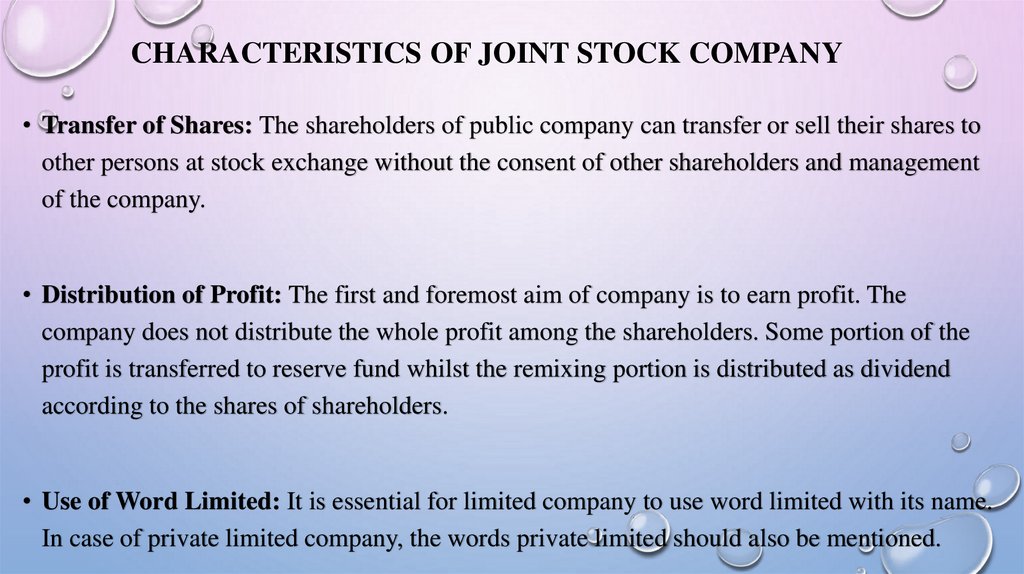 CHARACTERISTICS OF JOINT STOCK COMPANY

• Transfer of Shares: The shareholders of public company can transfer or sell their shares to other persons at stock exchange without the consent of other shareholders and management of the company.

• Distribution of Profit: The first and foremost aim of company is to earn profit. The company does not distribute the whole profit among the shareholders. Some portion of the profit is transferred to reserve fund whilst the remixing portion is distributed as dividend according to the shares of shareholders.

• Use of Word Limited: It is essential for limited company to use word limited with its name. In case of private limited company, the words private limited should also be mentioned.